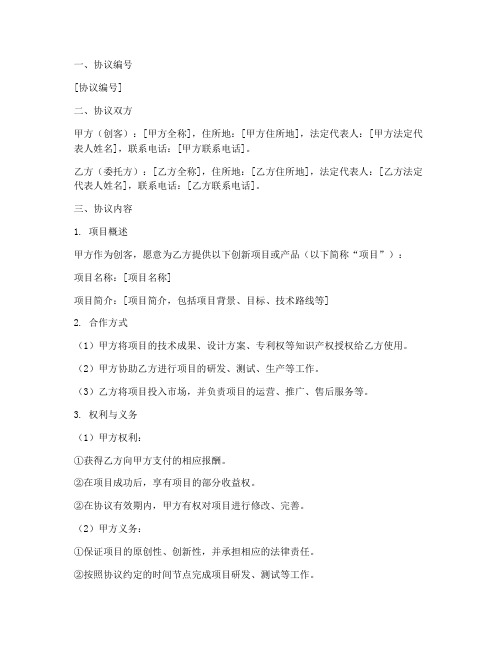 一、协议编号

[协议编号]

二、协议双方

甲方（创客）：[甲方全称]，住所地：[甲方住所地]，法定代表人：[甲方法定代表人姓名]，联系电话：[甲方联系电话]。

乙方（委托方）：[乙方全称]，住所地：[乙方住所地]，法定代表人：[乙方法定代表人姓名]，联系电话：[乙方联系电话]。

三、协议内容

1. 项目概述

甲方作为创客，愿意为乙方提供以下创新项目或产品（以下简称“项目”）：

项目名称：[项目名称]

项目简介：[项目简介，包括项目背景、目标、技术路线等]

2. 合作方式

（1）甲方将项目的技术成果、设计方案、专利权等知识产权授权给乙方使用。

（2）甲方协助乙方进行项目的研发、测试、生产等工作。

（3）乙方将项目投入市场，并负责项目的运营、推广、售后服务等。

3. 权利与义务

（1）甲方权利：

①获得乙方向甲方支付的相应报酬。

②在项目成功后，享有项目的部分收益权。

②在协议有效期内，甲方有权对项目进行修改、完善。

（2）甲方义务：

①保证项目的原创性、创新性，并承担相应的法律责任。

②按照协议约定的时间节点完成项目研发、测试等工作。